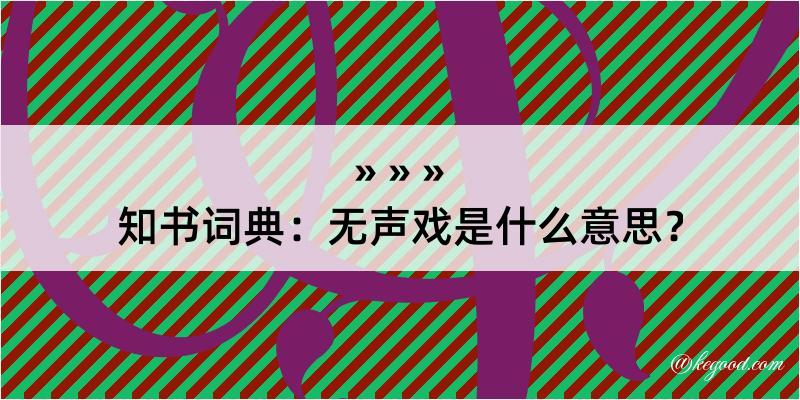 » » »
知书词典：无声戏是什么意思？

@kegood.com